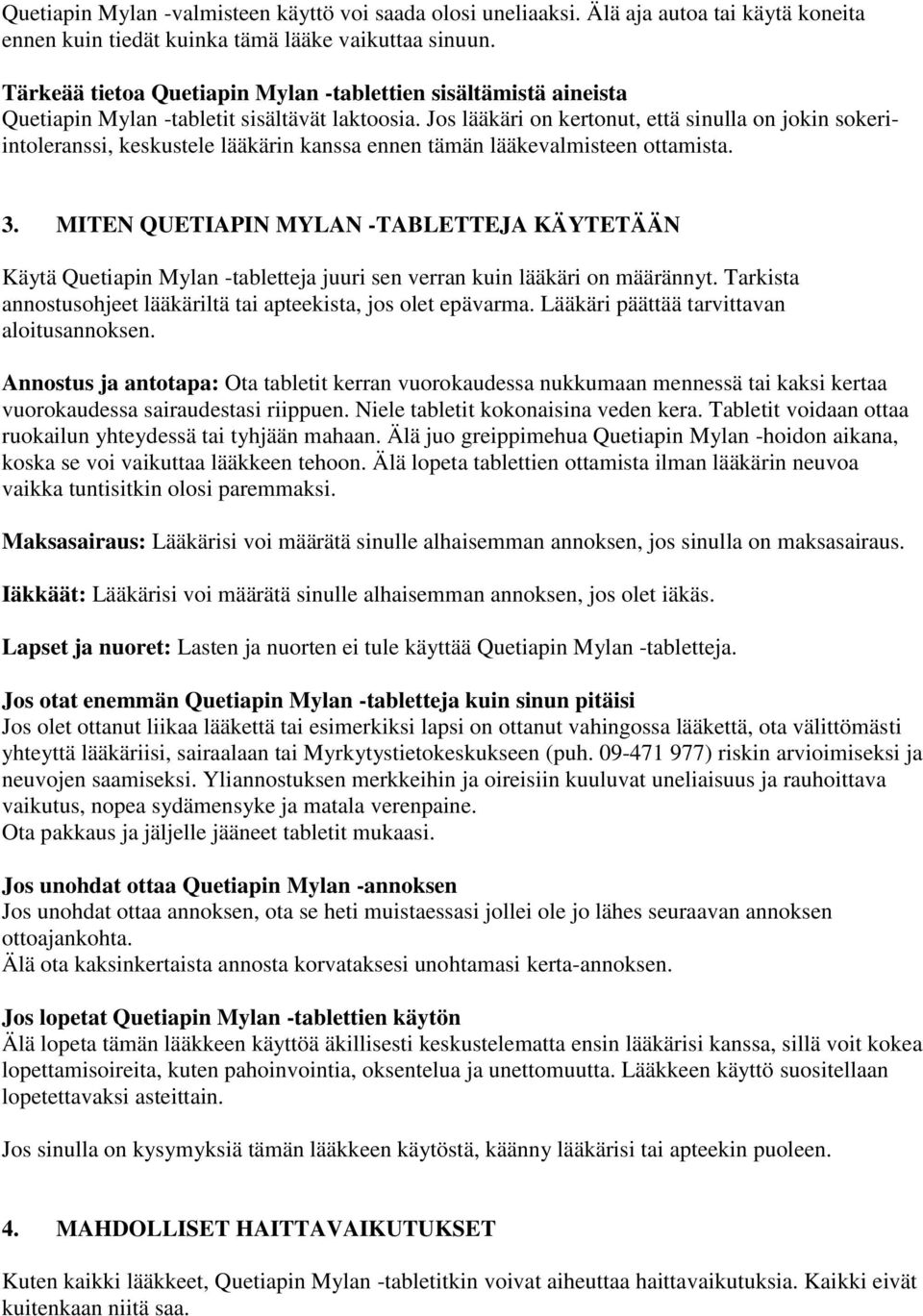 Quetiapin Mylan -valmisteen käyttö voi saada olosi uneliaaksi. Älä aja autoa tai käytä koneita ennen kuin tiedät kuinka tämä lääke vaikuttaa sinuun.

Tärkeää tietoa Quetiapin Mylan -tablettien sisältämistä aineista
Quetiapin Mylan -tabletit sisältävät laktoosia. Jos lääkäri on kertonut, että sinulla on jokin sokeri-intoleranssi, keskustele lääkärin kanssa ennen tämän lääkevalmisteen ottamista.

3. MITEN QUETIAPIN MYLAN -TABLETTEJA KÄYTETÄÄN

Käytä Quetiapin Mylan -tabletteja juuri sen verran kuin lääkäri on määrännyt. Tarkista annostusohjeet lääkäriltä tai apteekista, jos olet epävarma. Lääkäri päättää tarvittavan aloitusannoksen.

Annostus ja antotapa: Ota tabletit kerran vuorokaudessa nukkumaan mennessä tai kaksi kertaa vuorokaudessa sairaudestasi riippuen. Niele tabletit kokonaisina veden kera. Tabletit voidaan ottaa ruokailun yhteydessä tai tyhjään mahaan. Älä juo greippimehua Quetiapin Mylan -hoidon aikana, koska se voi vaikuttaa lääkkeen tehoon. Älä lopeta tablettien ottamista ilman lääkärin neuvoa vaikka tuntisitkin olosi paremmaksi.

Maksasairaus: Lääkärisi voi määrätä sinulle alhaisemman annoksen, jos sinulla on maksasairaus.

Iäkkäät: Lääkärisi voi määrätä sinulle alhaisemman annoksen, jos olet iäkäs.

Lapset ja nuoret: Lasten ja nuorten ei tule käyttää Quetiapin Mylan -tabletteja.

Jos otat enemmän Quetiapin Mylan -tabletteja kuin sinun pitäisi
Jos olet ottanut liikaa lääkettä tai esimerkiksi lapsi on ottanut vahingossa lääkettä, ota välittömästi yhteyttä lääkäriisi, sairaalaan tai Myrkytystietokeskukseen (puh. 09-471 977) riskin arvioimiseksi ja neuvojen saamiseksi. Yliannostuksen merkkeihin ja oireisiin kuuluvat uneliaisuus ja rauhoittava vaikutus, nopea sydämensyke ja matala verenpaine.
Ota pakkaus ja jäljelle jääneet tabletit mukaasi.

Jos unohdat ottaa Quetiapin Mylan -annoksen
Jos unohdat ottaa annoksen, ota se heti muistaessasi jollei ole jo lähes seuraavan annoksen ottoajankohta.
Älä ota kaksinkertaista annosta korvataksesi unohtamasi kerta-annoksen.

Jos lopetat Quetiapin Mylan -tablettien käytön
Älä lopeta tämän lääkkeen käyttöä äkillisesti keskustelematta ensin lääkärisi kanssa, sillä voit kokea lopettamisoireita, kuten pahoinvointia, oksentelua ja unettomuutta. Lääkkeen käyttö suositellaan lopetettavaksi asteittain.

Jos sinulla on kysymyksiä tämän lääkkeen käytöstä, käänny lääkärisi tai apteekin puoleen.

4. MAHDOLLISET HAITTAVAIKUTUKSET

Kuten kaikki lääkkeet, Quetiapin Mylan -tabletitkin voivat aiheuttaa haittavaikutuksia. Kaikki eivät kuitenkaan niitä saa.